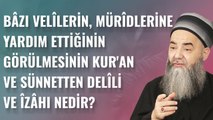 BÂZI VELÎLERİN, MÜRÎDLERİNE YARDIM ETTİĞİNİN GÖRÜLMESİNİN KUR'AN VE SÜNNETTEN DELÎLİ VE ÎZÂHI NEDİR?